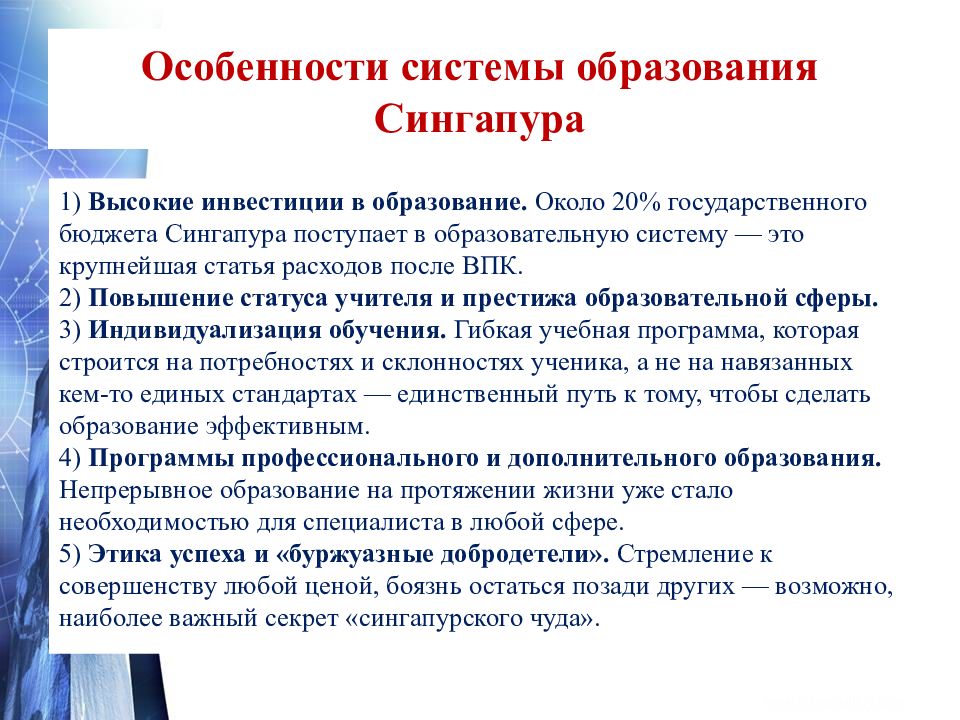 Особенности системы образования Сингапура

1) Высокие инвестиции в образование. Около 20% государственного бюджета Сингапура поступает в образовательную систему — это крупнейшая статья расходов после ВПК.
2) Повышение статуса учителя и престижа образовательной сферы.
3) Индивидуализация обучения. Гибкая учебная программа, которая строится на потребностях и склонностях ученика, а не на навязанных кем-то единых стандартах — единственный путь к тому, чтобы сделать образование эффективным.
4) Программы профессионального и дополнительного образования. Непрерывное образование на протяжении жизни уже стало необходимостью для специалиста в любой сфере.
5) Этика успеха и «буржуазные добродетели». Стремление к совершенству любой ценой, боязнь остаться позади других — возможно, наиболее важный секрет «сингапурского чуда».